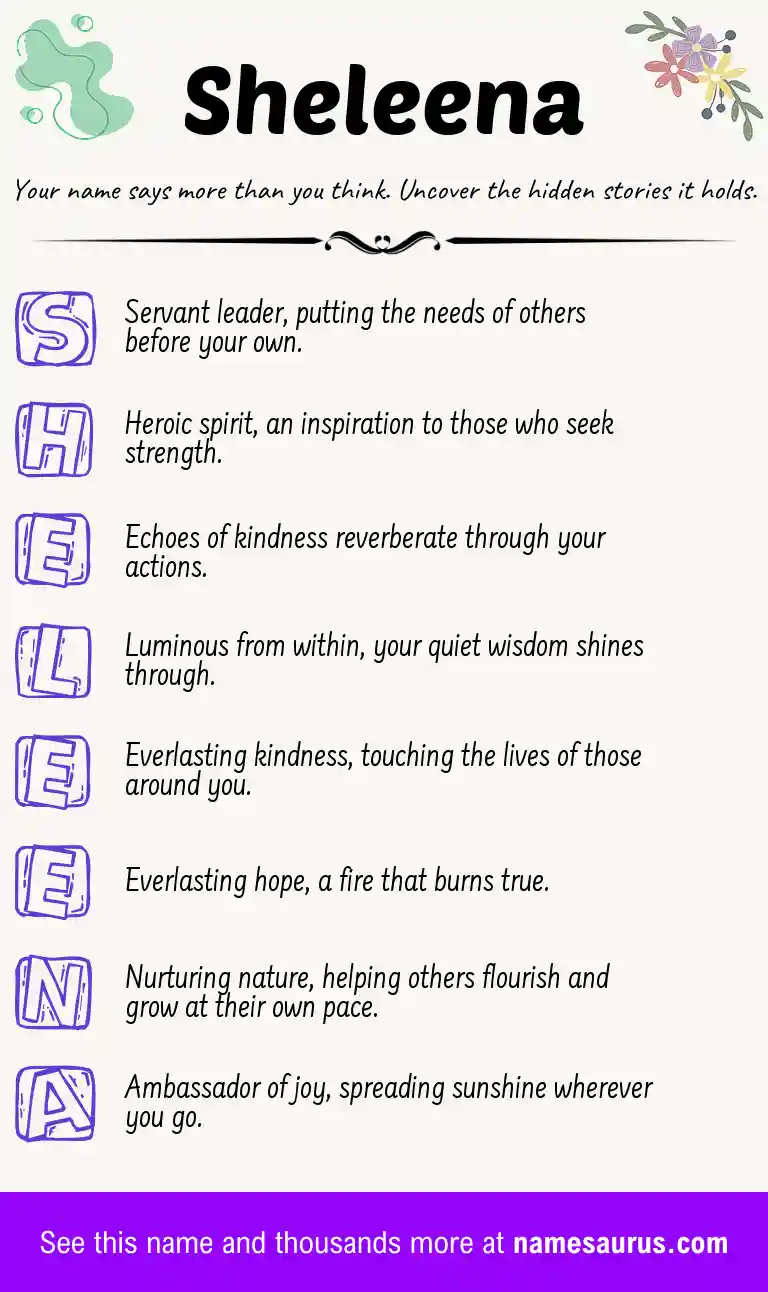 Sheleena

Your name says more than you think. Uncover the hidden stories it holds.

S Servant leader, putting the needs of others before your own.

H Heroic spirit, an inspiration to those who seek strength.

E Echoes of kindness reverberate through your actions.

L Luminous from within, your quiet wisdom shines through.

E Everlasting kindness, touching the lives of those around you.

E Everlasting hope, a fire that burns true.

N Nurturing nature, helping others flourish and grow at their own pace.

A Ambassador of joy, spreading sunshine wherever you go.

See this name and thousands more at namesaurus.com